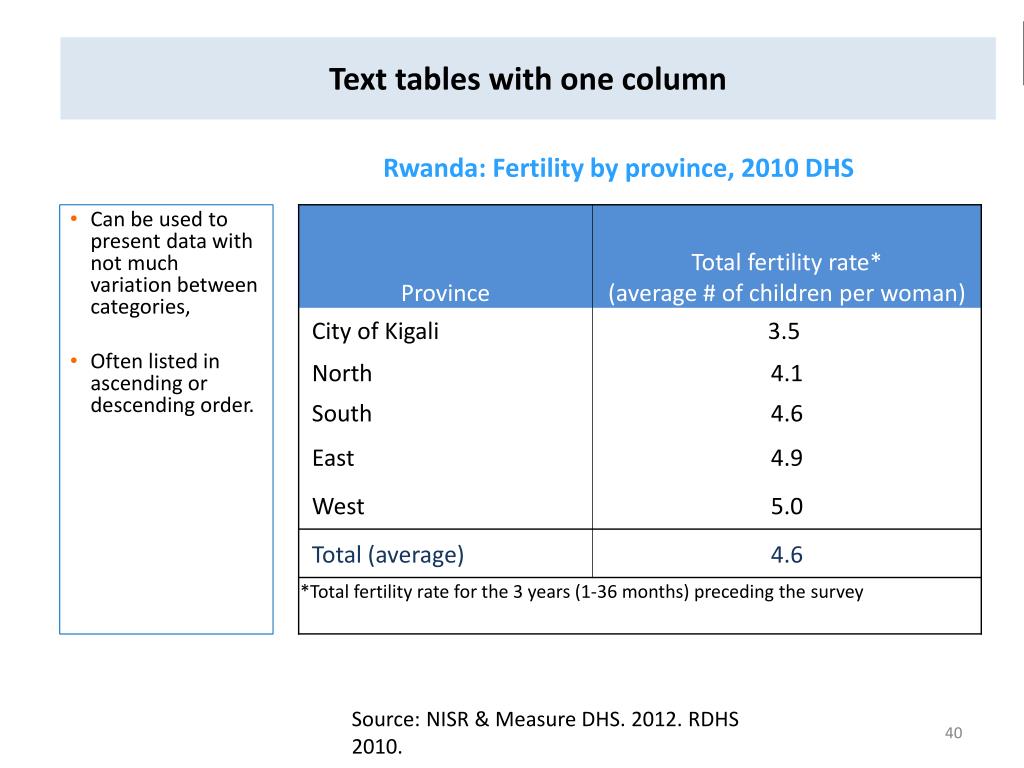 Text tables with one column

Rwanda: Fertility by province, 2010 DHS

• Can be used to present data with not much variation between categories,

• Often listed in ascending or descending order.

| Province | Total fertility rate* (average # of children per woman) |
|---|---|
| City of Kigali | 3.5 |
| North | 4.1 |
| South | 4.6 |
| East | 4.9 |
| West | 5.0 |
| Total (average) | 4.6 |

*Total fertility rate for the 3 years (1-36 months) preceding the survey

Source: NISR & Measure DHS. 2012. RDHS 2010.

40